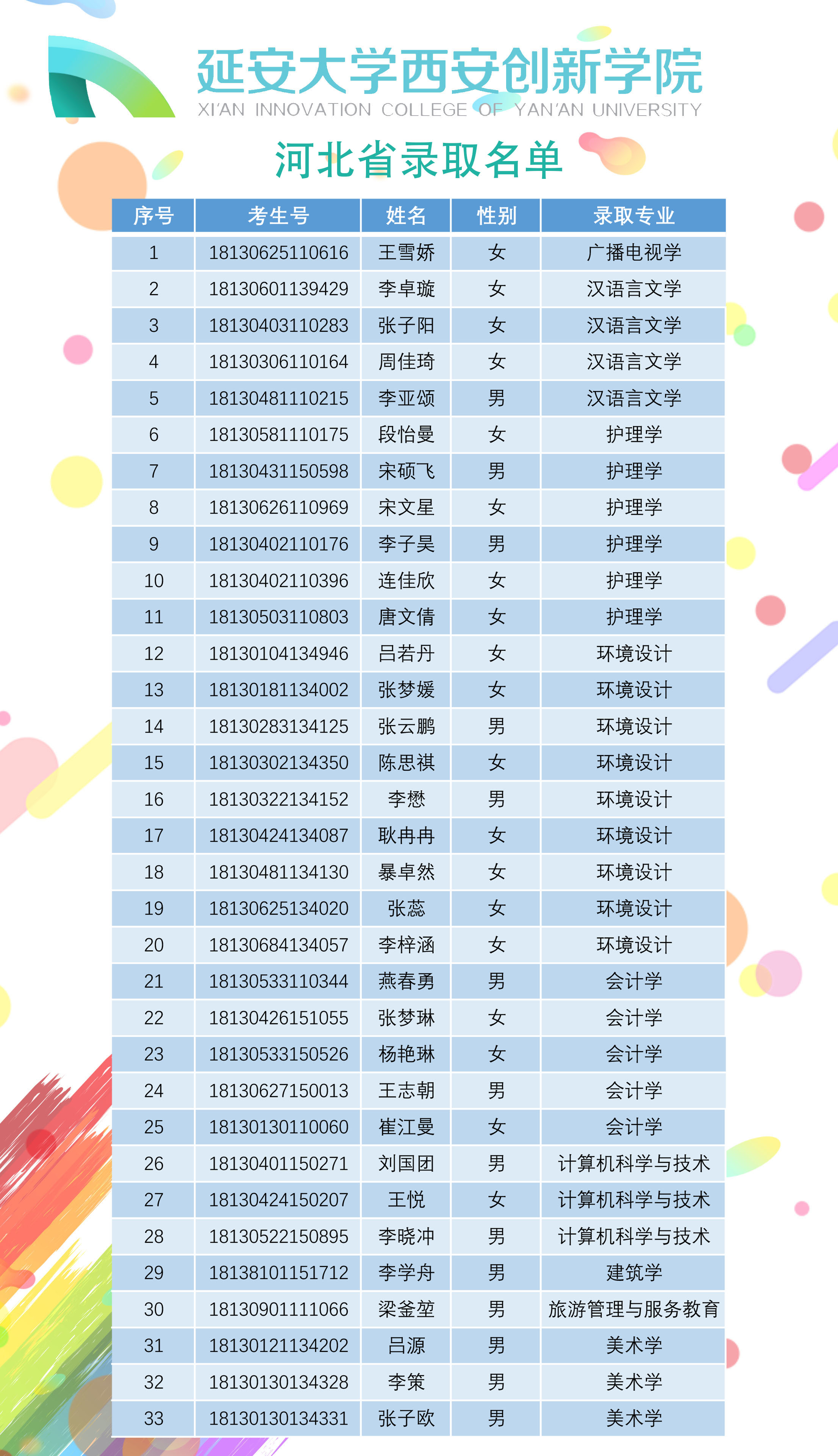 延安大学西安创新学院
XI'AN INNOVATION COLLEGE OF YAN'AN UNIVERSITY

河北省录取名单

| 序号 | 考生号 | 姓名 | 性别 | 录取专业 |
|---|---|---|---|---|
| 1 | 18130625110616 | 王雪娇 | 女 | 广播电视学 |
| 2 | 18130601139429 | 李卓璇 | 女 | 汉语言文学 |
| 3 | 18130403110283 | 张子阳 | 女 | 汉语言文学 |
| 4 | 18130306110164 | 周佳琦 | 女 | 汉语言文学 |
| 5 | 18130481110215 | 李亚颂 | 男 | 汉语言文学 |
| 6 | 18130581110175 | 段怡曼 | 女 | 护理学 |
| 7 | 18130431150598 | 宋硕飞 | 男 | 护理学 |
| 8 | 18130626110969 | 宋文星 | 女 | 护理学 |
| 9 | 18130402110176 | 李子昊 | 男 | 护理学 |
| 10 | 18130402110396 | 连佳欣 | 女 | 护理学 |
| 11 | 18130503110803 | 唐文倩 | 女 | 护理学 |
| 12 | 18130104134946 | 吕若丹 | 女 | 环境设计 |
| 13 | 18130181134002 | 张梦媛 | 女 | 环境设计 |
| 14 | 18130283134125 | 张云鹏 | 男 | 环境设计 |
| 15 | 18130302134350 | 陈思祺 | 女 | 环境设计 |
| 16 | 18130322134152 | 李懋 | 男 | 环境设计 |
| 17 | 18130424134087 | 耿冉冉 | 女 | 环境设计 |
| 18 | 18130481134130 | 暴卓然 | 女 | 环境设计 |
| 19 | 18130625134020 | 张蕊 | 女 | 环境设计 |
| 20 | 18130684134057 | 李梓涵 | 女 | 环境设计 |
| 21 | 18130533110344 | 燕春勇 | 男 | 会计学 |
| 22 | 18130426151055 | 张梦琳 | 女 | 会计学 |
| 23 | 18130533150526 | 杨艳琳 | 女 | 会计学 |
| 24 | 18130627150013 | 王志朝 | 男 | 会计学 |
| 25 | 18130130110060 | 崔江曼 | 女 | 会计学 |
| 26 | 18130401150271 | 刘国团 | 男 | 计算机科学与技术 |
| 27 | 18130424150207 | 王悦 | 女 | 计算机科学与技术 |
| 28 | 18130522150895 | 李晓冲 | 男 | 计算机科学与技术 |
| 29 | 18138101151712 | 李学舟 | 男 | 建筑学 |
| 30 | 18130901111066 | 梁釜堃 | 男 | 旅游管理与服务教育 |
| 31 | 18130121134202 | 吕源 | 男 | 美术学 |
| 32 | 18130130134328 | 李策 | 男 | 美术学 |
| 33 | 18130130134331 | 张子欧 | 男 | 美术学 |